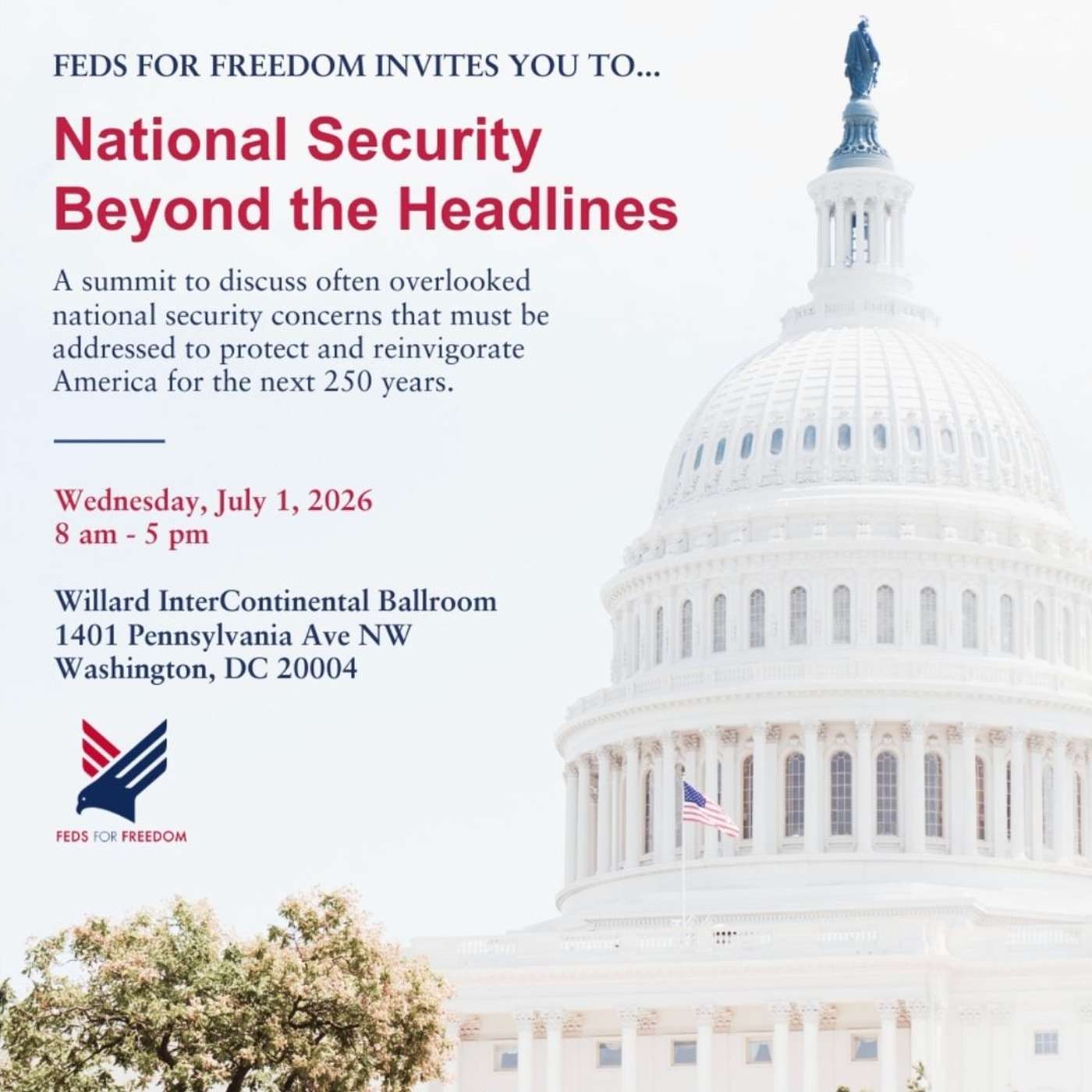 FEDS FOR FREEDOM INVITES YOU TO...

National Security Beyond the Headlines

A summit to discuss often overlooked national security concerns that must be addressed to protect and reinvigorate America for the next 250 years.

Wednesday, July 1, 2026
8 am - 5 pm

Willard InterContinental Ballroom
1401 Pennsylvania Ave NW
Washington, DC 20004

FEDS FOR FREEDOM